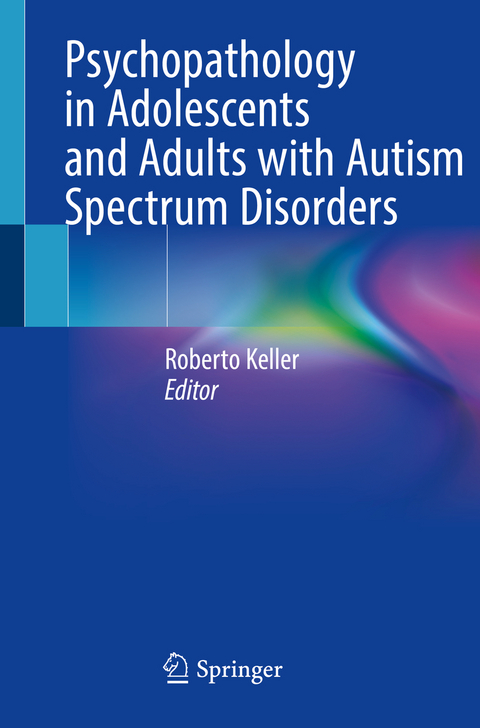 Psychopathology in Adolescents and Adults with Autism Spectrum Disorders

Roberto Keller
Editor

Springer